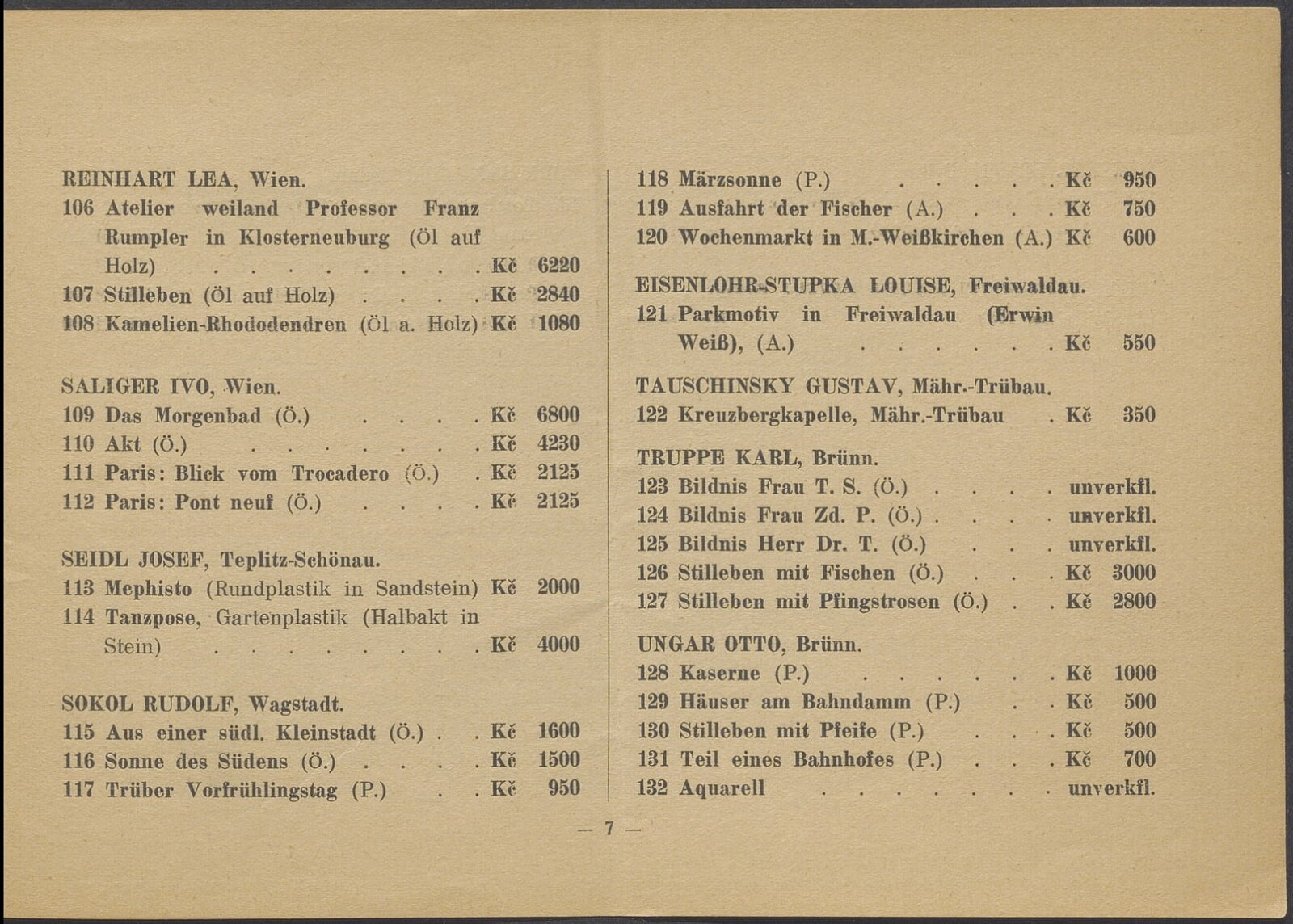 REINHART LEA, Wien.
106 Atelier weiland Professor Franz Rumpler in Klosterneuburg (Öl auf Holz) Kč 6220
107 Stilleben (Öl auf Holz) Kč 2840
108 Kamelien-Rhododendren (Öl a. Holz) Kč 1080

SALIGER IVO, Wien.
109 Das Morgenbad (Ö.) Kč 6800
110 Akt (Ö.) Kč 4230
111 Paris: Blick vom Trocadero (Ö.) Kč 2125
112 Paris: Pont neuf (Ö.) Kč 2125

SEIDL JOSEF, Teplitz-Schönau.
113 Mephisto (Rundplastik in Sandstein) Kč 2000
114 Tanzpose, Gartenplastik (Halbakt in Stein) Kč 4000

SOKOL RUDOLF, Wagstadt.
115 Aus einer südl. Kleinstadt (Ö.) Kč 1600
116 Sonne des Südens (Ö.) Kč 1500
117 Trüber Vorfrühlingstag (P.) Kč 950

118 Märzsonne (P.) Kč 950
119 Ausfahrt der Fischer (A.) Kč 750
120 Wochenmarkt in M.-Weißkirchen (A.) Kč 600

EISENLOHR-STUPKA LOUISE, Freiwaldau.
121 Parkmotiv in Freiwaldau (Erwin Weiß), (A.) Kč 550

TAUSCHINSKY GUSTAV, Mähr.-Trübau.
122 Kreuzbergkapelle, Mähr.-Trübau Kč 350

TRUPPE KARL, Brünn.
123 Bildnis Frau T. S. (Ö.) unverkfl.
124 Bildnis Frau Zd. P. (Ö.) unverkfl.
125 Bildnis Herr Dr. T. (Ö.) unverkfl.
126 Stilleben mit Fischen (Ö.) Kč 3000
127 Stilleben mit Pfingstrosen (Ö.) Kč 2800

UNGAR OTTO, Brünn.
128 Kaserne (P.) Kč 1000
129 Häuser am Bahndamm (P.) Kč 500
130 Stilleben mit Pfeife (P.) Kč 500
131 Teil eines Bahnhofes (P.) Kč 700
132 Aquarell unverkfl.

— 7 —